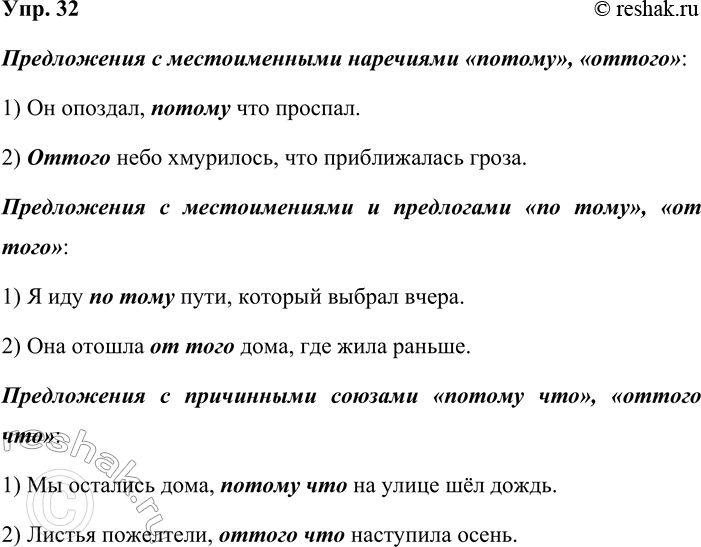 Упр. 32

© reshak.ru

Предложения с местоименными наречиями «потому», «оттого»:

1) Он опоздал, потому что проспал.

2) Оттого небо хмурилось, что приближалась гроза.

Предложения с местоимениями и предлогами «по тому», «от того»:

1) Я иду по тому пути, который выбрал вчера.

2) Она отошла от того дома, где жила раньше.

Предложения с причинными союзами «потому что», «оттого что»:

1) Мы остались дома, потому что на улице шёл дождь.

2) Листья пожелтели, оттого что наступила осень.

© reshak.ru